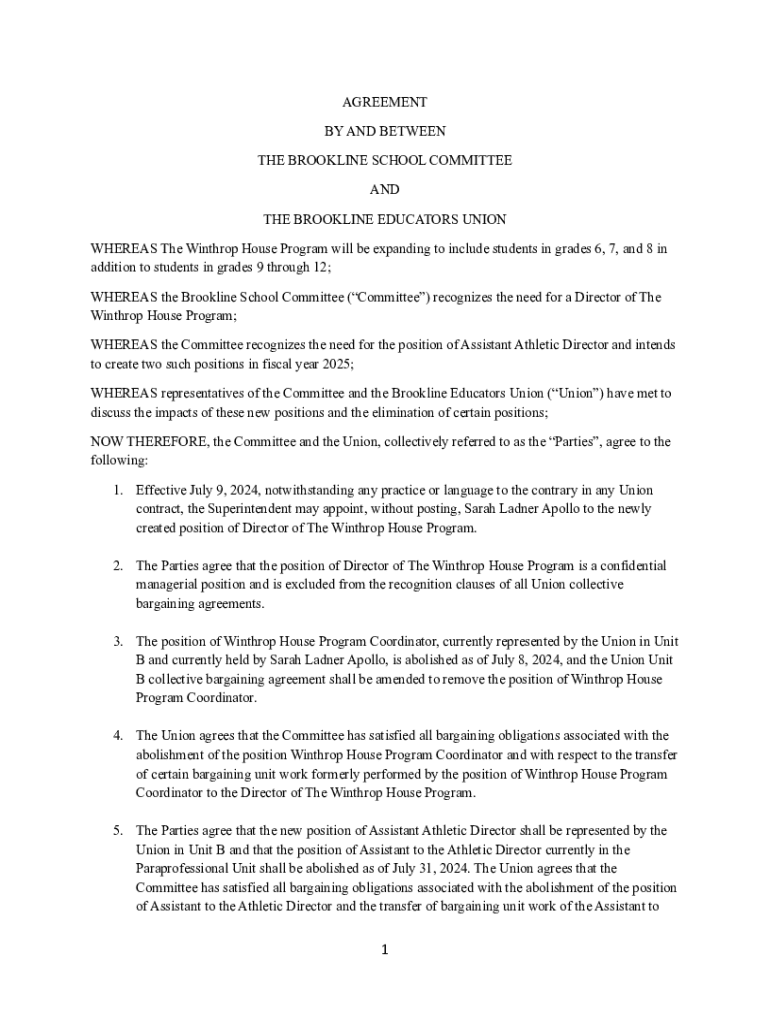 AGREEMENT

BY AND BETWEEN

THE BROOKLINE SCHOOL COMMITTEE

AND

THE BROOKLINE EDUCATORS UNION

WHEREAS The Winthrop House Program will be expanding to include students in grades 6, 7, and 8 in addition to students in grades 9 through 12;

WHEREAS the Brookline School Committee ("Committee") recognizes the need for a Director of The Winthrop House Program;

WHEREAS the Committee recognizes the need for the position of Assistant Athletic Director and intends to create two such positions in fiscal year 2025;

WHEREAS representatives of the Committee and the Brookline Educators Union ("Union") have met to discuss the impacts of these new positions and the elimination of certain positions;

NOW THEREFORE, the Committee and the Union, collectively referred to as the "Parties", agree to the following:

1. Effective July 9, 2024, notwithstanding any practice or language to the contrary in any Union contract, the Superintendent may appoint, without posting, Sarah Ladner Apollo to the newly created position of Director of The Winthrop House Program.

2. The Parties agree that the position of Director of The Winthrop House Program is a confidential managerial position and is excluded from the recognition clauses of all Union collective bargaining agreements.

3. The position of Winthrop House Program Coordinator, currently represented by the Union in Unit B and currently held by Sarah Ladner Apollo, is abolished as of July 8, 2024, and the Union Unit B collective bargaining agreement shall be amended to remove the position of Winthrop House Program Coordinator.

4. The Union agrees that the Committee has satisfied all bargaining obligations associated with the abolishment of the position Winthrop House Program Coordinator and with respect to the transfer of certain bargaining unit work formerly performed by the position of Winthrop House Program Coordinator to the Director of The Winthrop House Program.

5. The Parties agree that the new position of Assistant Athletic Director shall be represented by the Union in Unit B and that the position of Assistant to the Athletic Director currently in the Paraprofessional Unit shall be abolished as of July 31, 2024. The Union agrees that the Committee has satisfied all bargaining obligations associated with the abolishment of the position of Assistant to the Athletic Director and the transfer of bargaining unit work of the Assistant to

1